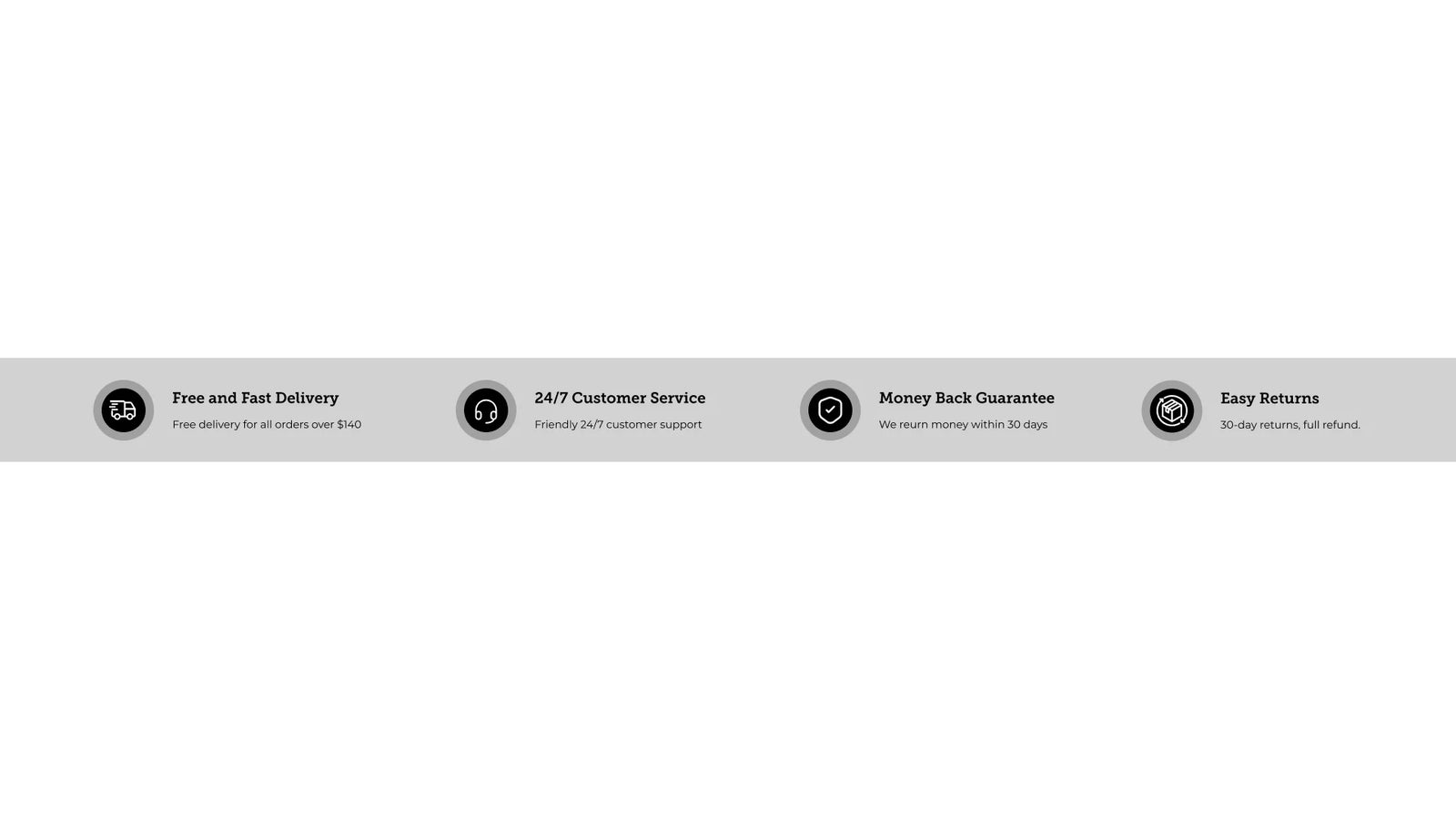 Free and Fast Delivery

Free delivery for all orders over $140

24/7 Customer Service

Friendly 24/7 customer support

Money Back Guarantee

We reurn money within 30 days

Easy Returns

30-day returns, full refund.